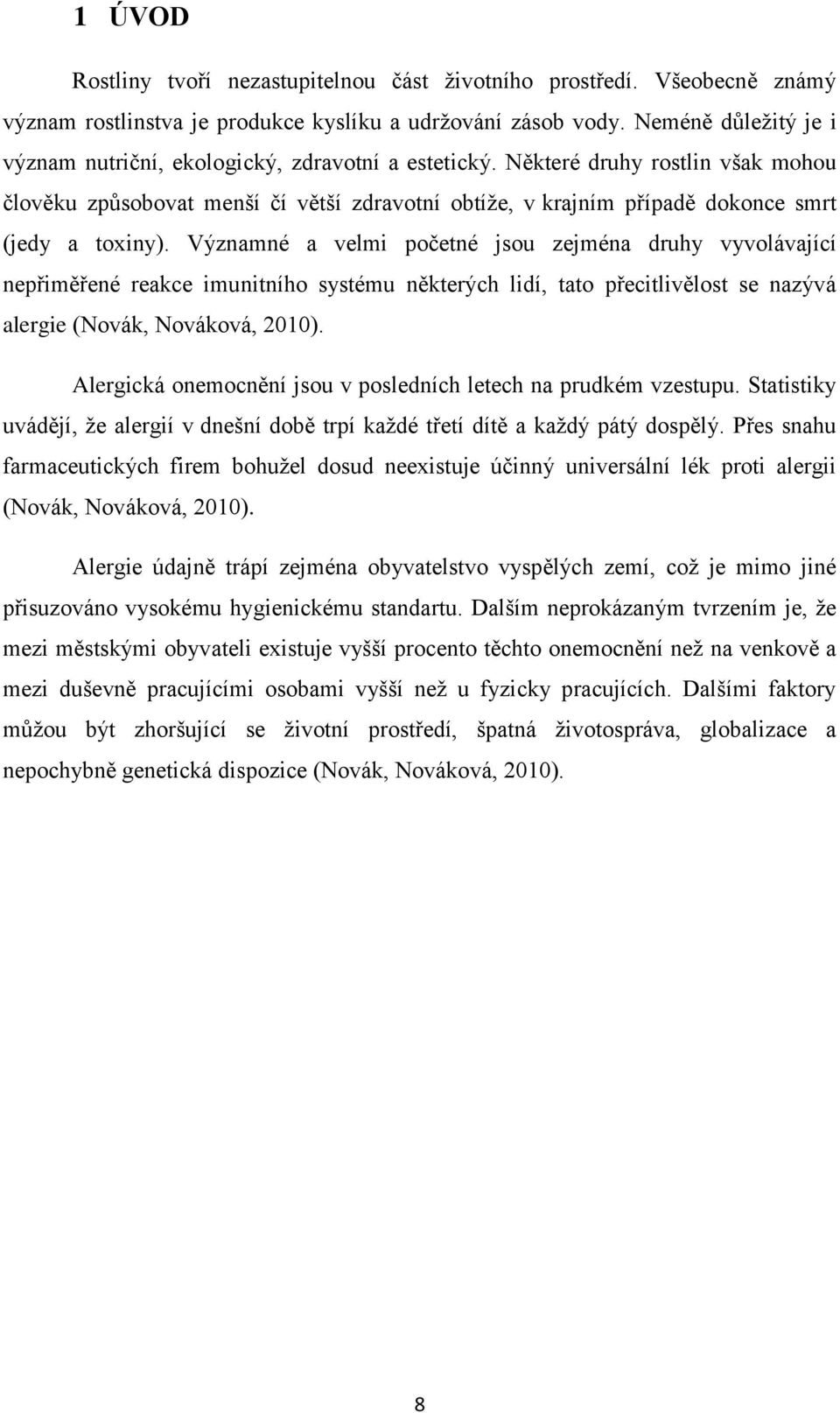 1 ÚVOD

Rostliny tvoří nezastupitelnou část životního prostředí. Všeobecně známý význam rostlinstva je produkce kyslíku a udržování zásob vody. Neméně důležitý je i význam nutriční, ekologický, zdravotní a estetický. Některé druhy rostlin však mohou člověku způsobovat menší čí větší zdravotní obtíže, v krajním případě dokonce smrt (jedy a toxiny). Významné a velmi početné jsou zejména druhy vyvolávající nepřiměřené reakce imunitního systému některých lidí, tato přecitlivělost se nazývá alergie (Novák, Nováková, 2010).

Alergická onemocnění jsou v posledních letech na prudkém vzestupu. Statistiky uvádějí, že alergií v dnešní době trpí každé třetí dítě a každý pátý dospělý. Přes snahu farmaceutických firem bohužel dosud neexistuje účinný universální lék proti alergii (Novák, Nováková, 2010).

Alergie údajně trápí zejména obyvatelstvo vyspělých zemí, což je mimo jiné přisuzováno vysokému hygienickému standartu. Dalším neprokázaným tvrzením je, že mezi městskými obyvateli existuje vyšší procento těchto onemocnění než na venkově a mezi duševně pracujícími osobami vyšší než u fyzicky pracujících. Dalšími faktory můžou být zhoršující se životní prostředí, špatná životospráva, globalizace a nepochybně genetická dispozice (Novák, Nováková, 2010).

8